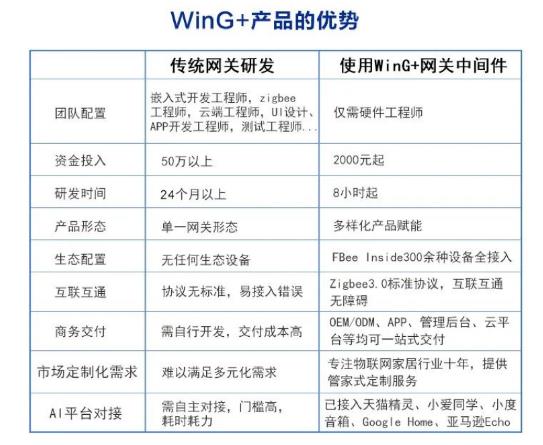 WinG+产品的优势

|  | 传统网关研发 | 使用WinG+网关中间件 |
|---|---|---|
| 团队配置 | 嵌入式开发工程师，zigbee工程师，云端工程师，UI设计、APP开发工程师，测试工程师... | 仅需硬件工程师 |
| 资金投入 | 50万以上 | 2000元起 |
| 研发时间 | 24个月以上 | 8小时起 |
| 产品形态 | 单一网关形态 | 多样化产品赋能 |
| 生态配置 | 无任何生态设备 | FBee Inside300余种设备全接入 |
| 互联互通 | 协议无标准，易接入错误 | Zigbee3.0标准协议，互联互通无障碍 |
| 商务交付 | 需自行开发，交付成本高 | OEM/ODM、APP、管理后台、云平台等均可一站式交付 |
| 市场定制化需求 | 难以满足多元化需求 | 专注物联网家居行业十年，提供管家式定制服务 |
| AI平台对接 | 需自主对接，门槛高，耗时耗力 | 已接入天猫精灵、小爱同学、小度音箱、Google Home、亚马逊Echo |